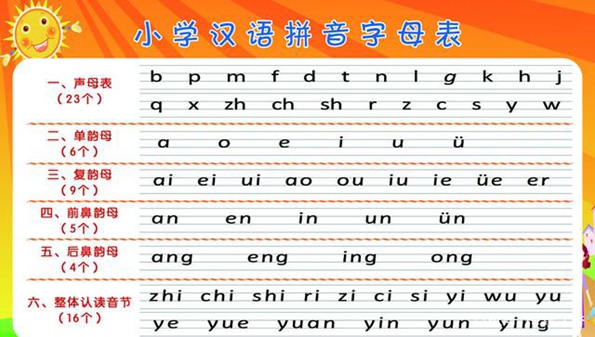 小学汉语拼音字母表

一、声母表
（23个）
b p m f d t n l g k h j
q x zh ch sh r z c s y w

二、单韵母
（6个）
a o e i u ü

三、复韵母
（9个）
ai ei ui ao ou iu ie üe er

四、前鼻韵母
（5个）
an en in un ün

五、后鼻韵母
（4个）
ang eng ing ong

六、整体认读音节
（16个）
zhi chi shi ri zi ci si yi wu yu
ye yue yuan yin yun ying